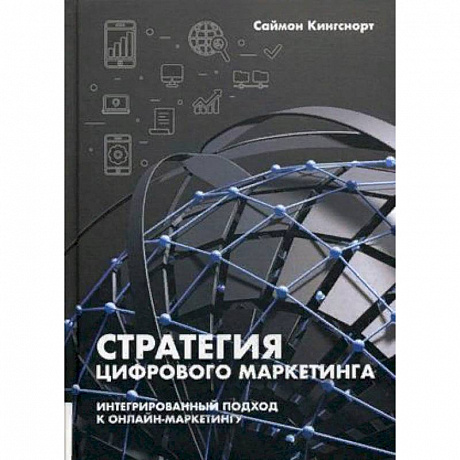 Саймон Кингснорт

СТРАТЕГИЯ
ЦИФРОВОГО МАРКЕТИНГА

ИНТЕГРИРОВАННЫЙ ПОДХОД
К ОНЛАЙН-МАРКЕТИНГУ